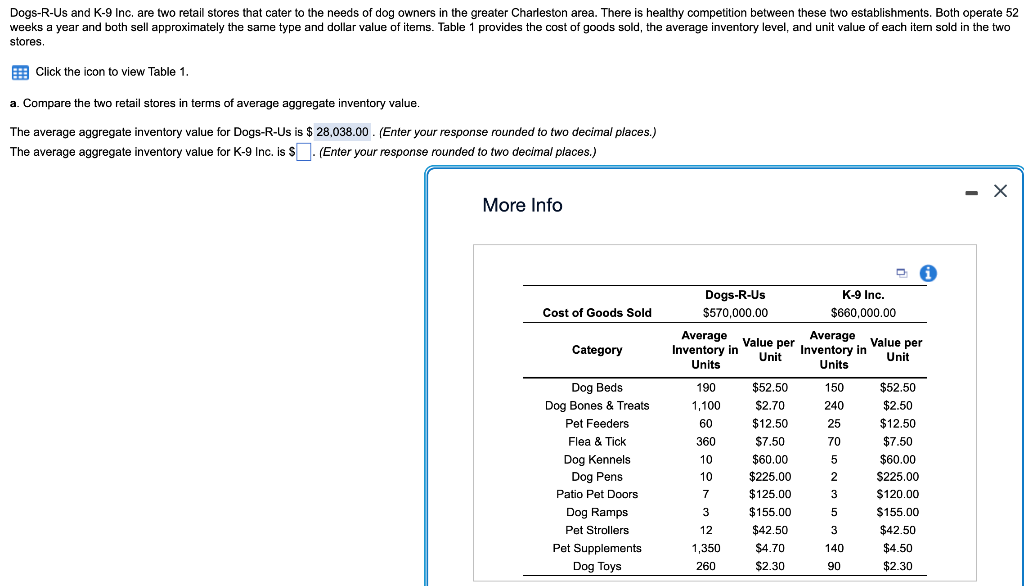 Dogs-R-Us and K-9 Inc. are two retail stores that cater to the needs of dog owners in the greater Charleston area. There is healthy competition between these two establishments. Both operate 52 weeks a year and both sell approximately the same type and dollar value of items. Table 1 provides the cost of goods sold, the average inventory level, and unit value of each item sold in the two stores.

Click the icon to view Table 1.

a. Compare the two retail stores in terms of average aggregate inventory value.

The average aggregate inventory value for Dogs-R-Us is $ 28,038.00 . (Enter your response rounded to two decimal places.)
The average aggregate inventory value for K-9 Inc. is $ . (Enter your response rounded to two decimal places.)

More Info

| | Dogs-R-Us | | K-9 Inc. | |
|---|---|---|---|---|
| Cost of Goods Sold | $570,000.00 | | $660,000.00 | |
| Category | Average Inventory in Units | Value per Unit | Average Inventory in Units | Value per Unit |
| Dog Beds | 190 | $52.50 | 150 | $52.50 |
| Dog Bones & Treats | 1,100 | $2.70 | 240 | $2.50 |
| Pet Feeders | 60 | $12.50 | 25 | $12.50 |
| Flea & Tick | 360 | $7.50 | 70 | $7.50 |
| Dog Kennels | 10 | $60.00 | 5 | $60.00 |
| Dog Pens | 10 | $225.00 | 2 | $225.00 |
| Patio Pet Doors | 7 | $125.00 | 3 | $120.00 |
| Dog Ramps | 3 | $155.00 | 5 | $155.00 |
| Pet Strollers | 12 | $42.50 | 3 | $42.50 |
| Pet Supplements | 1,350 | $4.70 | 140 | $4.50 |
| Dog Toys | 260 | $2.30 | 90 | $2.30 |